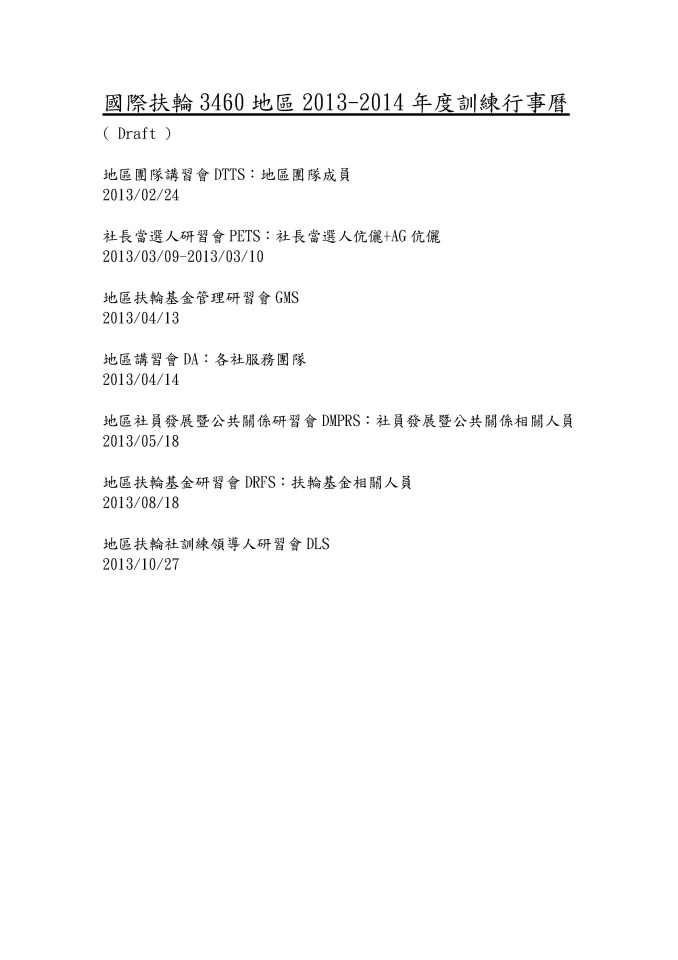 國際扶輪 3460 地區 2013-2014 年度訓練行事曆
( Draft )

地區團隊講習會 DTTS：地區團隊成員
2013/02/24

社長當選人研習會 PETS：社長當選人伉儷+AG 伉儷
2013/03/09-2013/03/10

地區扶輪基金管理研習會 GMS
2013/04/13

地區講習會 DA：各社服務團隊
2013/04/14

地區社員發展暨公共關係研習會 DMPRS：社員發展暨公共關係相關人員
2013/05/18

地區扶輪基金研習會 DRFS：扶輪基金相關人員
2013/08/18

地區扶輪社訓練領導人研習會 DLS
2013/10/27